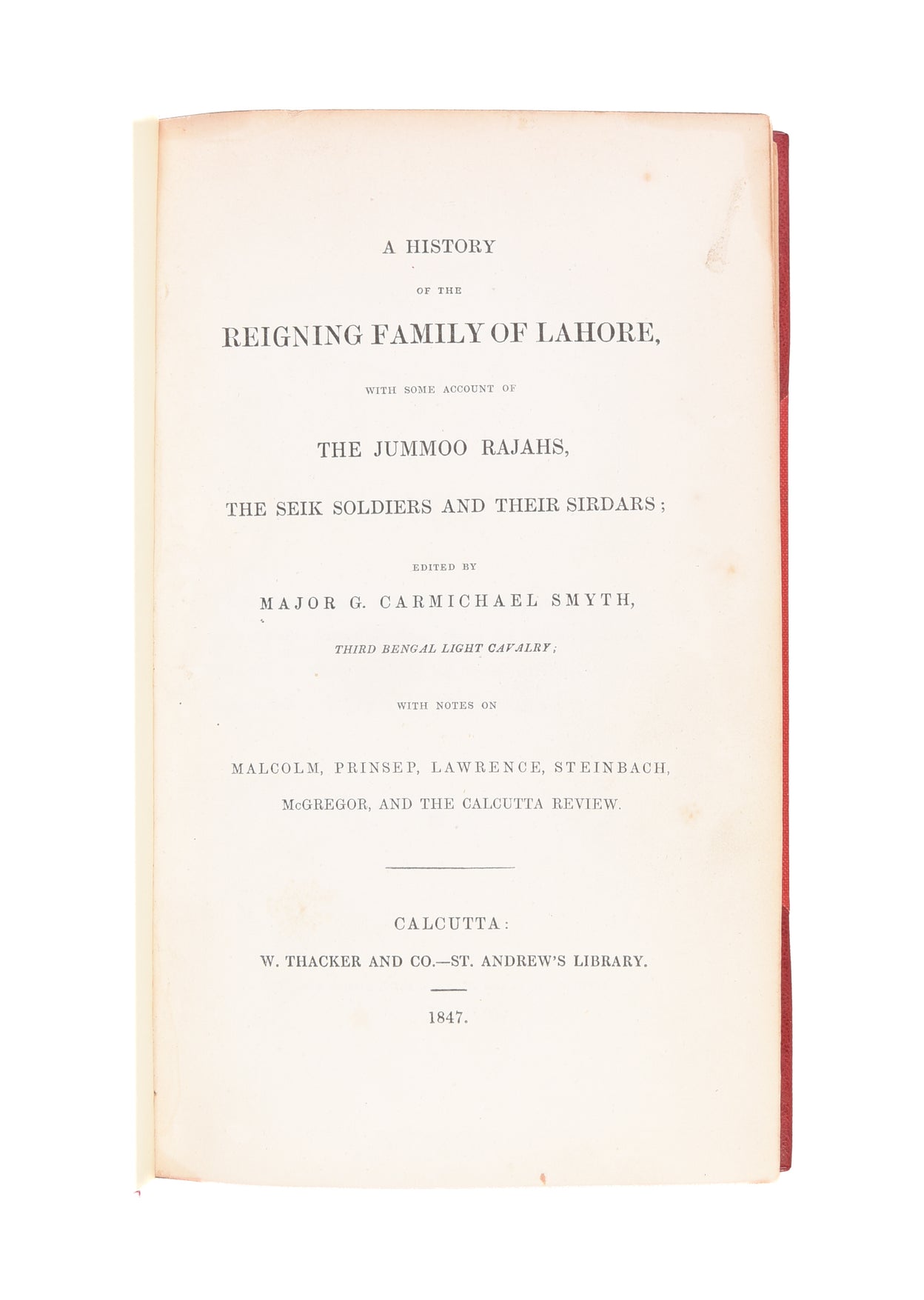 A HISTORY

OF THE

REIGNING FAMILY OF LAHORE,

WITH SOME ACCOUNT OF

THE JUMMOO RAJAHS,

THE SEIK SOLDIERS AND THEIR SIRDARS;

EDITED BY

MAJOR G. CARMICHAEL SMYTH,

THIRD BENGAL LIGHT CAVALRY;

WITH NOTES ON

MALCOLM, PRINSEP, LAWRENCE, STEINBACH, McGREGOR, AND THE CALCUTTA REVIEW.

CALCUTTA:

W. THACKER AND CO.—ST. ANDREW'S LIBRARY.

1847.